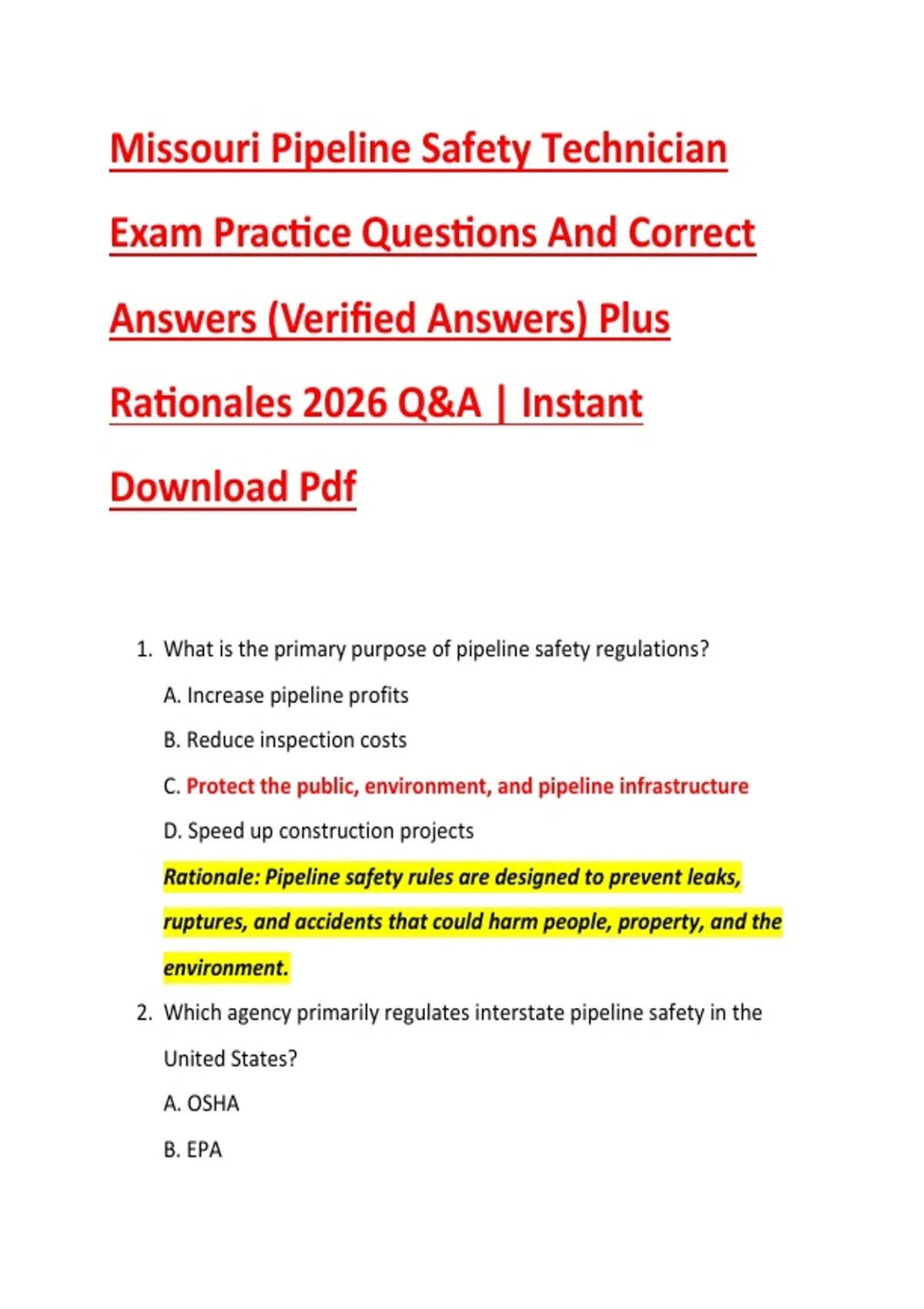 Missouri Pipeline Safety Technician Exam Practice Questions And Correct Answers (Verified Answers) Plus Rationales 2026 Q&A | Instant Download Pdf

1. What is the primary purpose of pipeline safety regulations?

A. Increase pipeline profits

B. Reduce inspection costs

C. Protect the public, environment, and pipeline infrastructure

D. Speed up construction projects

Rationale: Pipeline safety rules are designed to prevent leaks, ruptures, and accidents that could harm people, property, and the environment.

2. Which agency primarily regulates interstate pipeline safety in the United States?

A. OSHA

B. EPA